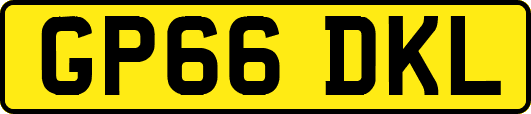 GP66 DKL